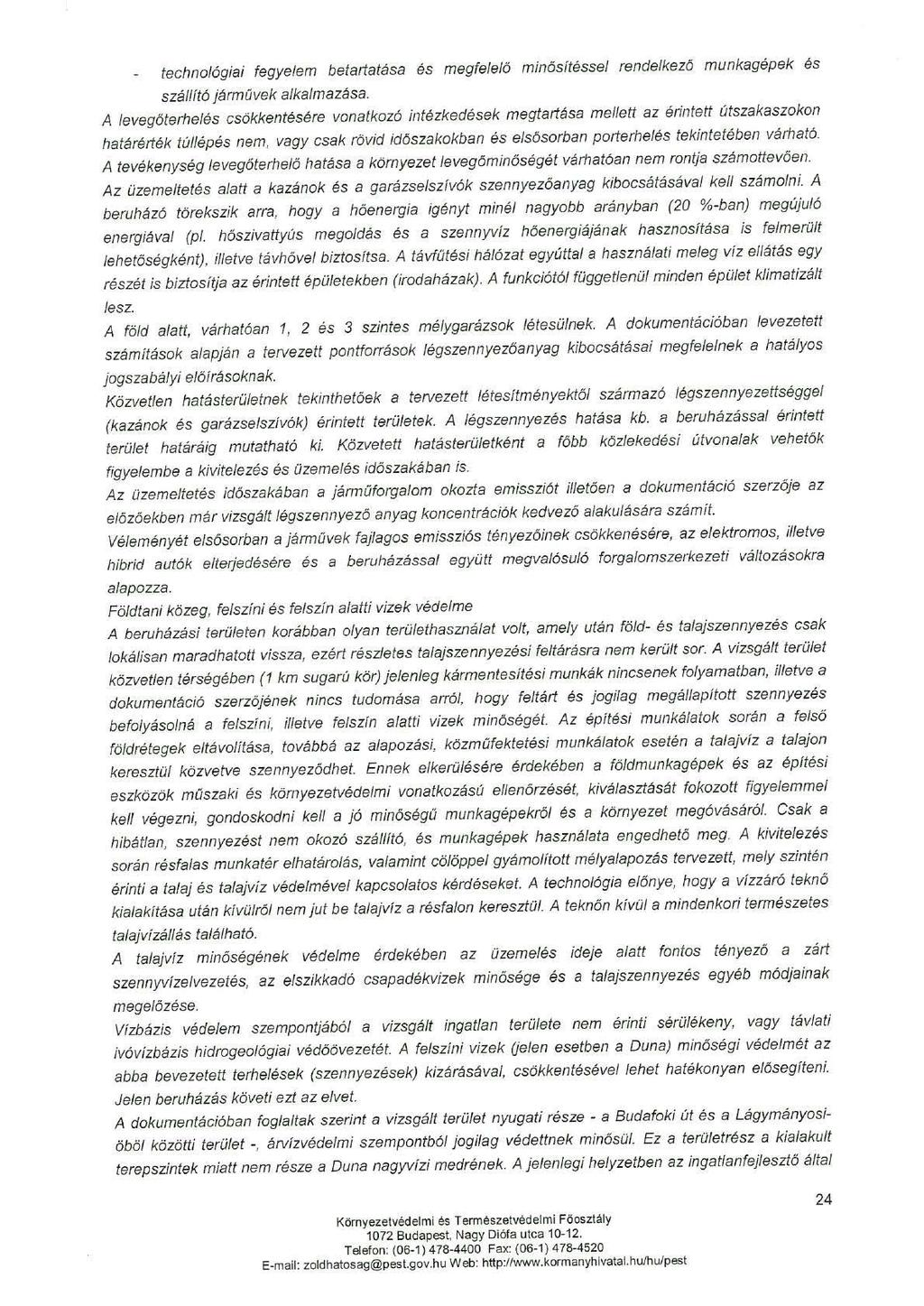 - technológiai fegyelem betartatása és megfelelő minősítéssel rendelkező munkagépek és szállító járművek alkalmazása.

A levegőterhelés csökkentésére vonatkozó intézkedések megtartása mellett az érintett útszakaszokon határérték túllépés nem, vagy csak rövid időszakokban és elsősorban porterhelés tekintetében várható.

A tevékenység levegőterhelő hatása a környezet levegőminőségét várhatóan nem rontja számottevően.

Az üzemeltetés alatt a kazánok és a garázselszívók szennyezőanyag kibocsátásával kell számolni. A beruházó törekszik arra, hogy a hőenergia igényt minél nagyobb arányban (20 %-ban) megújuló energiával (pl. hőszivattyús megoldás és a szennyvíz hőenergiájának hasznosítása is felmerült lehetőségként), illetve távhővel biztosítsa. A távfűtési hálózat egyúttal a használati meleg víz ellátás egy részét is biztosítja az érintett épületekben (irodaházak). A funkciótól függetlenül minden épület klimatizált lesz.

A föld alatt, várhatóan 1, 2 és 3 szintes mélygarázsok létesülnek. A dokumentációban levezetett számítások alapján a tervezett pontforrások légszennyezőanyag kibocsátásai megfelelnek a hatályos jogszabályi előírásoknak.

Közvetlen hatásterületnek tekinthetőek a tervezett létesítményektől származó légszennyezettséggel (kazánok és garázselszívók) érintett területek. A légszennyezés hatása kb. a beruházással érintett terület határáig mutatható ki. Közvetett hatásterületként a főbb közlekedési útvonalak vehetők figyelembe a kivitelezés és üzemelés időszakában is.

Az üzemeltetés időszakában a járműforgalom okozta emissziót illetően a dokumentáció szerzője az előzőekben már vizsgált légszennyező anyag koncentrációk kedvező alakulására számít.

Véleményét elsősorban a járművek fajlagos emissziós tényezőinek csökkenésére, az elektromos, illetve hibrid autók elterjedésére és a beruházással együtt megvalósuló forgalomszerkezeti változásokra alapozza.

Földtani közeg, felszíni és felszín alatti vizek védelme

A beruházási területen korábban olyan területhasználat volt, amely után föld- és talajszennyezés csak lokálisan maradhatott vissza, ezért részletes talajszennyezési feltárásra nem került sor. A vizsgált terület közvetlen térségében (1 km sugarú kör) jelenleg kármentesítési munkák nincsenek folyamatban, illetve a dokumentáció szerzőjének nincs tudomása arról, hogy feltárt és jogilag megállapított szennyezés befolyásolná a felszíni, illetve felszín alatti vizek minőségét. Az építési munkálatok során a felső földrétegek eltávolítása, továbbá az alapozási, közműfektetési munkálatok esetén a talajvíz a talajon keresztül közvetve szennyeződhet. Ennek elkerülésére érdekében a földmunkagépek és az építési eszközök műszaki és környezetvédelmi vonatkozású ellenőrzését, kiválasztását fokozott figyelemmel kell végezni, gondoskodni kell a jó minőségű munkagépekről és a környezet megóvásáról. Csak a hibátlan, szennyezést nem okozó szállító, és munkagépek használata engedhető meg. A kivitelezés során résfalas munkatér elhatárolás, valamint cölöppel gyámolított mélyalapozás tervezett, mely szintén érinti a talaj és talajvíz védelmével kapcsolatos kérdéseket. A technológia előnye, hogy a vízzáró teknő kialakítása után kívülről nem jut be talajvíz a résfalon keresztül. A teknőn kívül a mindenkori természetes talajvízállás található.

A talajvíz minőségének védelme érdekében az üzemelés ideje alatt fontos tényező a zárt szennyvízelvezetés, az elszikkadó csapadékvizek minősége és a talajszennyezés egyéb módjainak megelőzése.

Vízbázis védelem szempontjából a vizsgált ingatlan területe nem érinti sérülékeny, vagy távlati ivóvízbázis hidrogeológiai védőövezetét. A felszíni vizek (jelen esetben a Duna) minőségi védelmét az abba bevezetett terhelések (szennyezések) kizárásával, csökkentésével lehet hatékonyan elősegíteni. Jelen beruházás követi ezt az elvet.

A dokumentációban foglaltak szerint a vizsgált terület nyugati része - a Budafoki út és a Lágymányosi-öböl közötti terület -, árvízvédelmi szempontból jogilag védettnek minősül. Ez a területrész a kialakult terepszintek miatt nem része a Duna nagyvízi medrének. A jelenlegi helyzetben az ingatlanfejlesztő által

24

Környezetvédelmi és Természetvédelmi Főosztály
1072 Budapest, Nagy Diófa utca 10-12.
Telefon: (06-1) 478-4400 Fax: (06-1) 478-4520
E-mail: zoldhatosag@pest.gov.hu Web: http://www.kormanyhivatal.hu/hu/pest